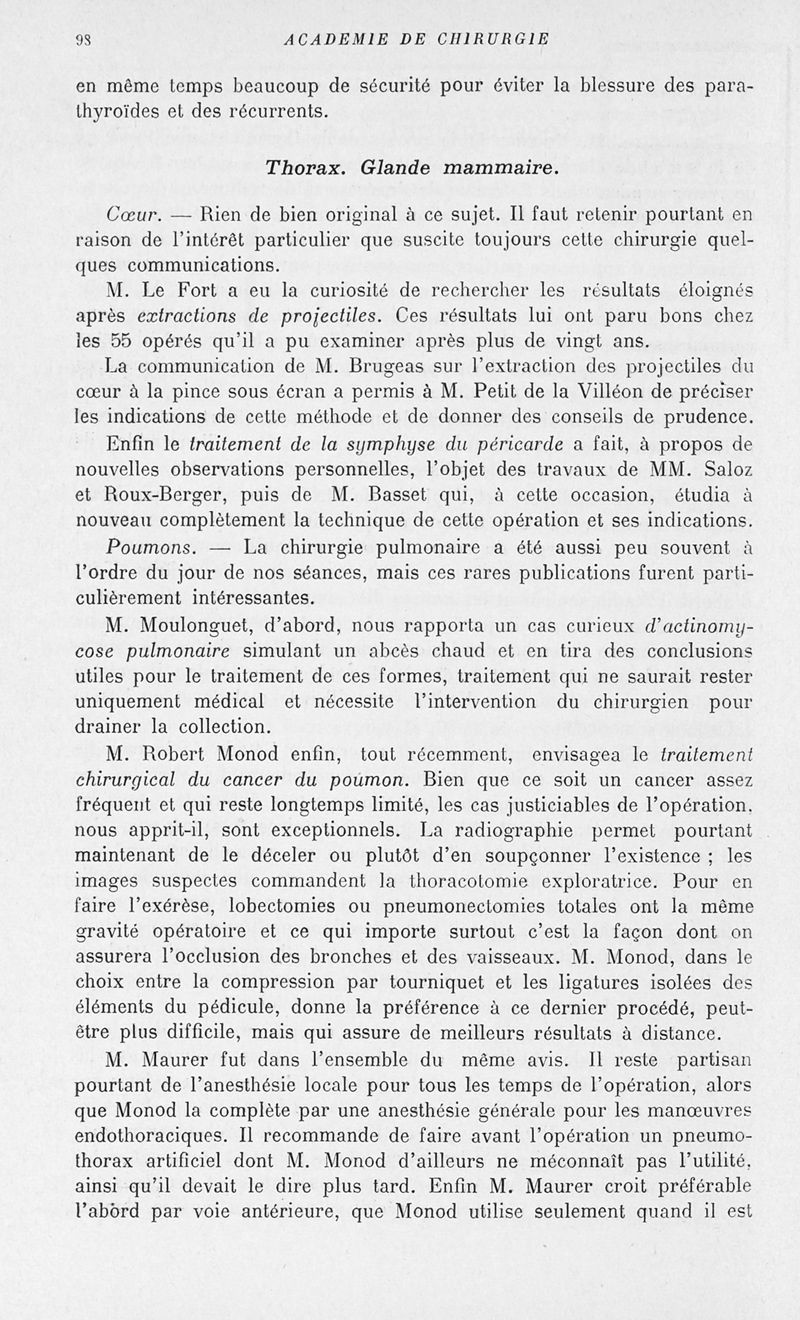 98 ACADEMIE DE CHIRURGIE

en même temps beaucoup de sécurité pour éviter la blessure des parathyroïdes et des récurrents.

Thorax. Glande mammaire.

Cœur. — Rien de bien original à ce sujet. Il faut retenir pourtant en raison de l'intérêt particulier que suscite toujours cette chirurgie quelques communications.

M. Le Fort a eu la curiosité de rechercher les résultats éloignés après extractions de projectiles. Ces résultats lui ont paru bons chez les 55 opérés qu'il a pu examiner après plus de vingt ans.

La communication de M. Brugeas sur l'extraction des projectiles du cœur à la pince sous écran a permis à M. Petit de la Villéon de préciser les indications de cette méthode et de donner des conseils de prudence.

Enfin le traitement de la symphyse du péricarde a fait, à propos de nouvelles observations personnelles, l'objet des travaux de MM. Saloz et Roux-Berger, puis de M. Basset qui, à cette occasion, étudia à nouveau complètement la technique de cette opération et ses indications.

Poumons. — La chirurgie pulmonaire a été aussi peu souvent à l'ordre du jour de nos séances, mais ces rares publications furent particulièrement intéressantes.

M. Moulonguet, d'abord, nous rapporta un cas curieux d'actinomycose pulmonaire simulant un abcès chaud et en tira des conclusions utiles pour le traitement de ces formes, traitement qui ne saurait rester uniquement médical et nécessite l'intervention du chirurgien pour drainer la collection.

M. Robert Monod enfin, tout récemment, envisagea le traitement chirurgical du cancer du poumon. Bien que ce soit un cancer assez fréquent et qui reste longtemps limité, les cas justiciables de l'opération, nous apprit-il, sont exceptionnels. La radiographie permet pourtant maintenant de le déceler ou plutôt d'en soupçonner l'existence ; les images suspectes commandent la thoracotomie exploratrice. Pour en faire l'exérèse, lobectomies ou pneumonectomies totales ont la même gravité opératoire et ce qui importe surtout c'est la façon dont on assurera l'occlusion des bronches et des vaisseaux. M. Monod, dans le choix entre la compression par tourniquet et les ligatures isolées des éléments du pédicule, donne la préférence à ce dernier procédé, peut-être plus difficile, mais qui assure de meilleurs résultats à distance.

M. Maurer fut dans l'ensemble du même avis. Il reste partisan pourtant de l'anesthésie locale pour tous les temps de l'opération, alors que Monod la complète par une anesthésie générale pour les manœuvres endothoraciques. Il recommande de faire avant l'opération un pneumothorax artificiel dont M. Monod d'ailleurs ne méconnaît pas l'utilité, ainsi qu'il devait le dire plus tard. Enfin M. Maurer croit préférable l'abord par voie antérieure, que Monod utilise seulement quand il est